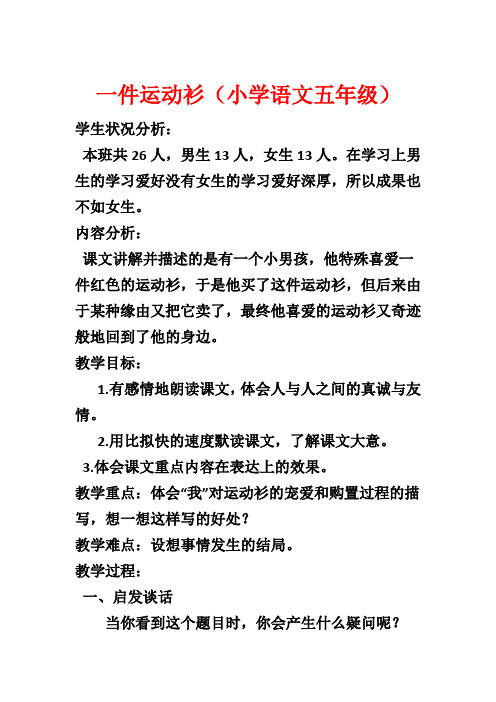 一件运动衫（小学语文五年级）

学生状况分析：

本班共 26 人，男生 13 人，女生 13 人。在学习上男生的学习爱好没有女生的学习爱好深厚，所以成果也不如女生。

内容分析：

课文讲解并描述的是有一个小男孩，他特殊喜爱一件红色的运动衫，于是他买了这件运动衫，但后来由于某种缘由又把它卖了，最终他喜爱的运动衫又奇迹般地回到了他的身边。

教学目标：

1.有感情地朗读课文，体会人与人之间的真诚与友情。

2.用比拟快的速度默读课文，了解课文大意。

3.体会课文重点内容在表达上的效果。

教学重点：体会“我”对运动衫的宠爱和购置过程的描写，想一想这样写的好处？

教学难点：设想事情发生的结局。

教学过程：

一、启发谈话

当你看到这个题目时，你会产生什么疑问呢？